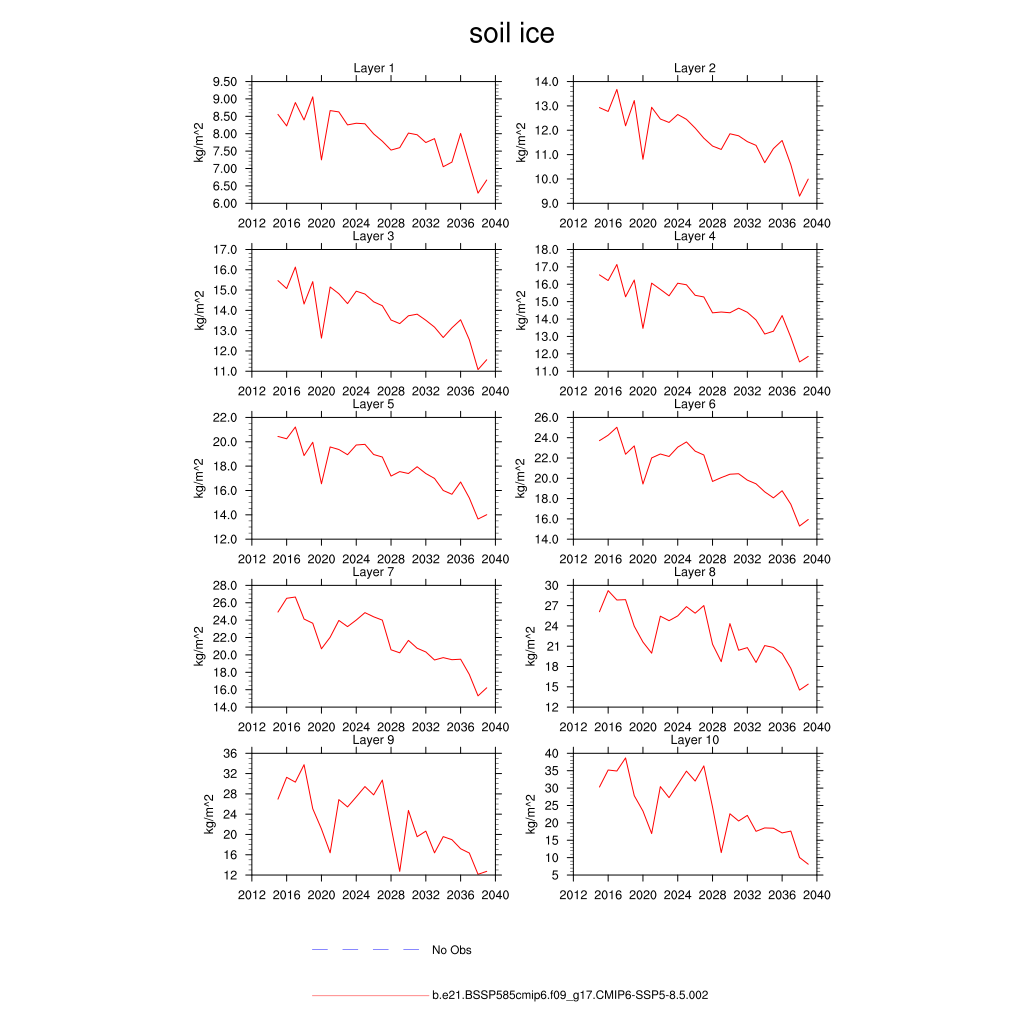 soil ice

Layer 1
kg/m^2
9.50
9.00
8.50
8.00
7.50
7.00
6.50
6.00
2012 2016 2020 2024 2028 2032 2036 2040

Layer 2
kg/m^2
14.0
13.0
12.0
11.0
10.0
9.0
2012 2016 2020 2024 2028 2032 2036 2040

Layer 3
kg/m^2
17.0
16.0
15.0
14.0
13.0
12.0
11.0
2012 2016 2020 2024 2028 2032 2036 2040

Layer 4
kg/m^2
18.0
17.0
16.0
15.0
14.0
13.0
12.0
11.0
2012 2016 2020 2024 2028 2032 2036 2040

Layer 5
kg/m^2
22.0
20.0
18.0
16.0
14.0
12.0
2012 2016 2020 2024 2028 2032 2036 2040

Layer 6
kg/m^2
26.0
24.0
22.0
20.0
18.0
16.0
14.0
2012 2016 2020 2024 2028 2032 2036 2040

Layer 7
kg/m^2
28.0
26.0
24.0
22.0
20.0
18.0
16.0
14.0
2012 2016 2020 2024 2028 2032 2036 2040

Layer 8
kg/m^2
30
27
24
21
18
15
12
2012 2016 2020 2024 2028 2032 2036 2040

Layer 9
kg/m^2
36
32
28
24
20
16
12
2012 2016 2020 2024 2028 2032 2036 2040

Layer 10
kg/m^2
40
35
30
25
20
15
10
5
2012 2016 2020 2024 2028 2032 2036 2040

No Obs

b.e21.BSSP585cmip6.f09_g17.CMIP6-SSP5-8.5.002